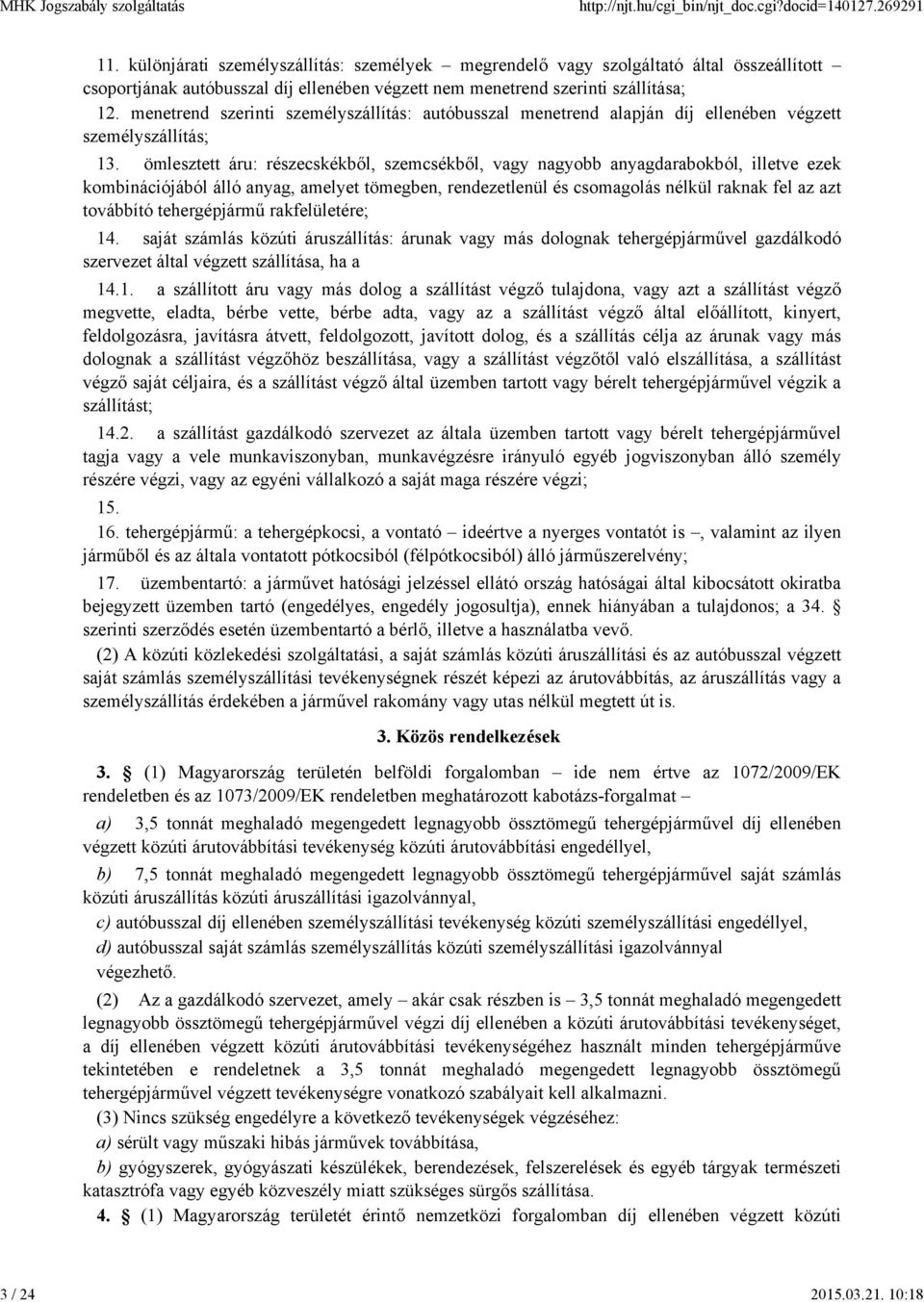 MHK Jogszabály szolgáltatás http://njt.hu/cgi_bin/njt_doc.cgi?docid=140127.269291

11. különjárati személyszállítás: személyek – megrendelő vagy szolgáltató által összeállított – csoportjának autóbusszal díj ellenében végzett nem menetrend szerinti szállítása;

12. menetrend szerinti személyszállítás: autóbusszal menetrend alapján díj ellenében végzett személyszállítás;

13. ömlesztett áru: részecskékből, szemcsékből, vagy nagyobb anyagdarabokból, illetve ezek kombinációjából álló anyag, amelyet tömegben, rendezetlenül és csomagolás nélkül raknak fel az azt továbbító tehergépjármű rakfelületére;

14. saját számlás közúti áruszállítás: árunak vagy más dolognak tehergépjárművel gazdálkodó szervezet által végzett szállítása, ha a

14.1. a szállított áru vagy más dolog a szállítást végző tulajdona, vagy azt a szállítást végző megvette, eladta, bérbe vette, bérbe adta, vagy az a szállítást végző által előállított, kinyert, feldolgozásra, javításra átvett, feldolgozott, javított dolog, és a szállítás célja az árunak vagy más dolognak a szállítást végzőhöz beszállítása, vagy a szállítást végzőtől való elszállítása, a szállítást végző saját céljaira, és a szállítást végző által üzemben tartott vagy bérelt tehergépjárművel végzik a szállítást;

14.2. a szállítást gazdálkodó szervezet az általa üzemben tartott vagy bérelt tehergépjárművel tagja vagy a vele munkaviszonyban, munkavégzésre irányuló egyéb jogviszonyban álló személy részére végzi, vagy az egyéni vállalkozó a saját maga részére végzi;

15.

16. tehergépjármű: a tehergépkocsi, a vontató – ideértve a nyerges vontatót is –, valamint az ilyen járműből és az általa vontatott pótkocsiból (félpótkocsiból) álló járműszerelvény;

17. üzembentartó: a járművet hatósági jelzéssel ellátó ország hatóságai által kibocsátott okiratba bejegyzett üzemben tartó (engedélyes, engedély jogosultja), ennek hiányában a tulajdonos; a 34. § szerinti szerződés esetén üzembentartó a bérlő, illetve a használatba vevő.

(2) A közúti közlekedési szolgáltatási, a saját számlás közúti áruszállítási és az autóbusszal végzett saját számlás személyszállítási tevékenységnek részét képezi az árutovábbítás, az áruszállítás vagy a személyszállítás érdekében a járművel rakomány vagy utas nélkül megtett út is.

3. Közös rendelkezések

3. § (1) Magyarország területén belföldi forgalomban – ide nem értve az 1072/2009/EK rendeletben és az 1073/2009/EK rendeletben meghatározott kabotázs-forgalmat –

a) 3,5 tonnát meghaladó megengedett legnagyobb össztömegű tehergépjárművel díj ellenében végzett közúti árutovábbítási tevékenység közúti árutovábbítási engedéllyel,

b) 7,5 tonnát meghaladó megengedett legnagyobb össztömegű tehergépjárművel saját számlás közúti áruszállítás közúti áruszállítási igazolvánnyal,

c) autóbusszal díj ellenében személyszállítási tevékenység közúti személyszállítási engedéllyel,

d) autóbusszal saját számlás személyszállítás közúti személyszállítási igazolvánnyal

végezhető.

(2) Az a gazdálkodó szervezet, amely – akár csak részben is – 3,5 tonnát meghaladó megengedett legnagyobb össztömegű tehergépjárművel végzi díj ellenében a közúti árutovábbítási tevékenységet, a díj ellenében végzett közúti árutovábbítási tevékenységéhez használt minden tehergépjárműve tekintetében e rendeletnek a 3,5 tonnát meghaladó megengedett legnagyobb össztömegű tehergépjárművel végzett tevékenységre vonatkozó szabályait kell alkalmazni.

(3) Nincs szükség engedélyre a következő tevékenységek végzéséhez:

a) sérült vagy műszaki hibás járművek továbbítása,

b) gyógyszerek, gyógyászati készülékek, berendezések, felszerelések és egyéb tárgyak természeti katasztrófa vagy egyéb közveszély miatt szükséges sürgős szállítása.

4. § (1) Magyarország területét érintő nemzetközi forgalomban díj ellenében végzett közúti

3 / 24 2015.03.21. 10:18